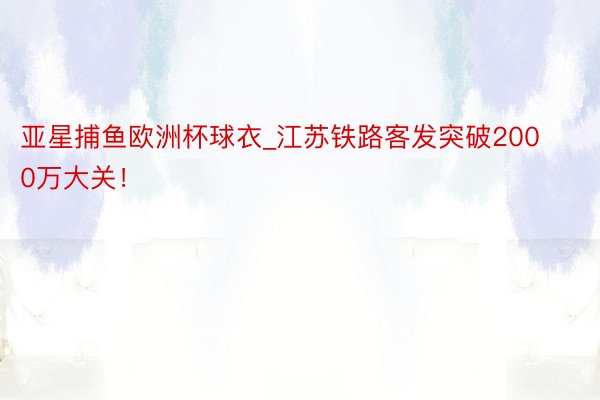 亚星捕鱼欧洲杯球衣_江苏铁路客发突破2000万大关！